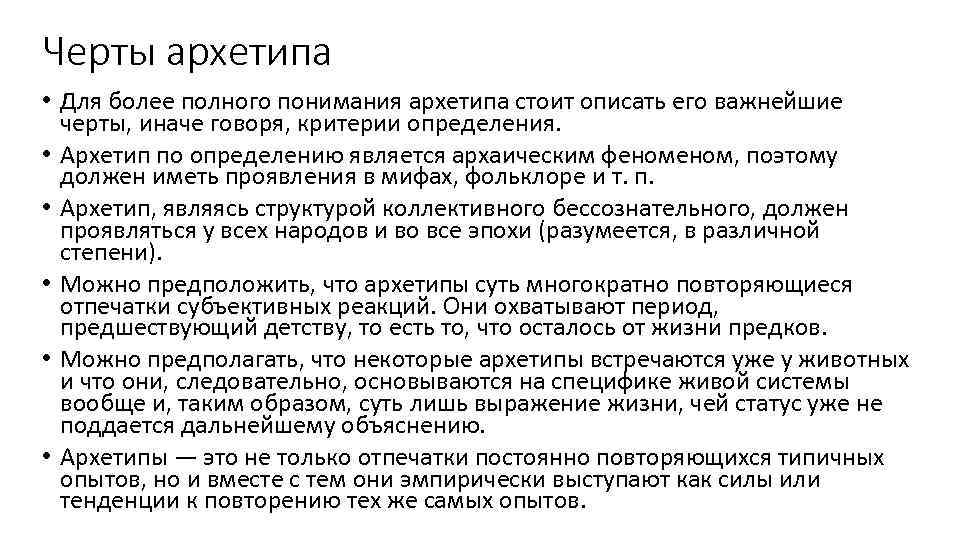 Черты архетипа

• Для более полного понимания архетипа стоит описать его важнейшие черты, иначе говоря, критерии определения.

• Архетип по определению является архаическим феноменом, поэтому должен иметь проявления в мифах, фольклоре и т. п.

• Архетип, являясь структурой коллективного бессознательного, должен проявляться у всех народов и во все эпохи (разумеется, в различной степени).

• Можно предположить, что архетипы суть многократно повторяющиеся отпечатки субъективных реакций. Они охватывают период, предшествующий детству, то есть то, что осталось от жизни предков.

• Можно предполагать, что некоторые архетипы встречаются уже у животных и что они, следовательно, основываются на специфике живой системы вообще и, таким образом, суть лишь выражение жизни, чей статус уже не поддается дальнейшему объяснению.

• Архетипы — это не только отпечатки постоянно повторяющихся типичных опытов, но и вместе с тем они эмпирически выступают как силы или тенденции к повторению тех же самых опытов.